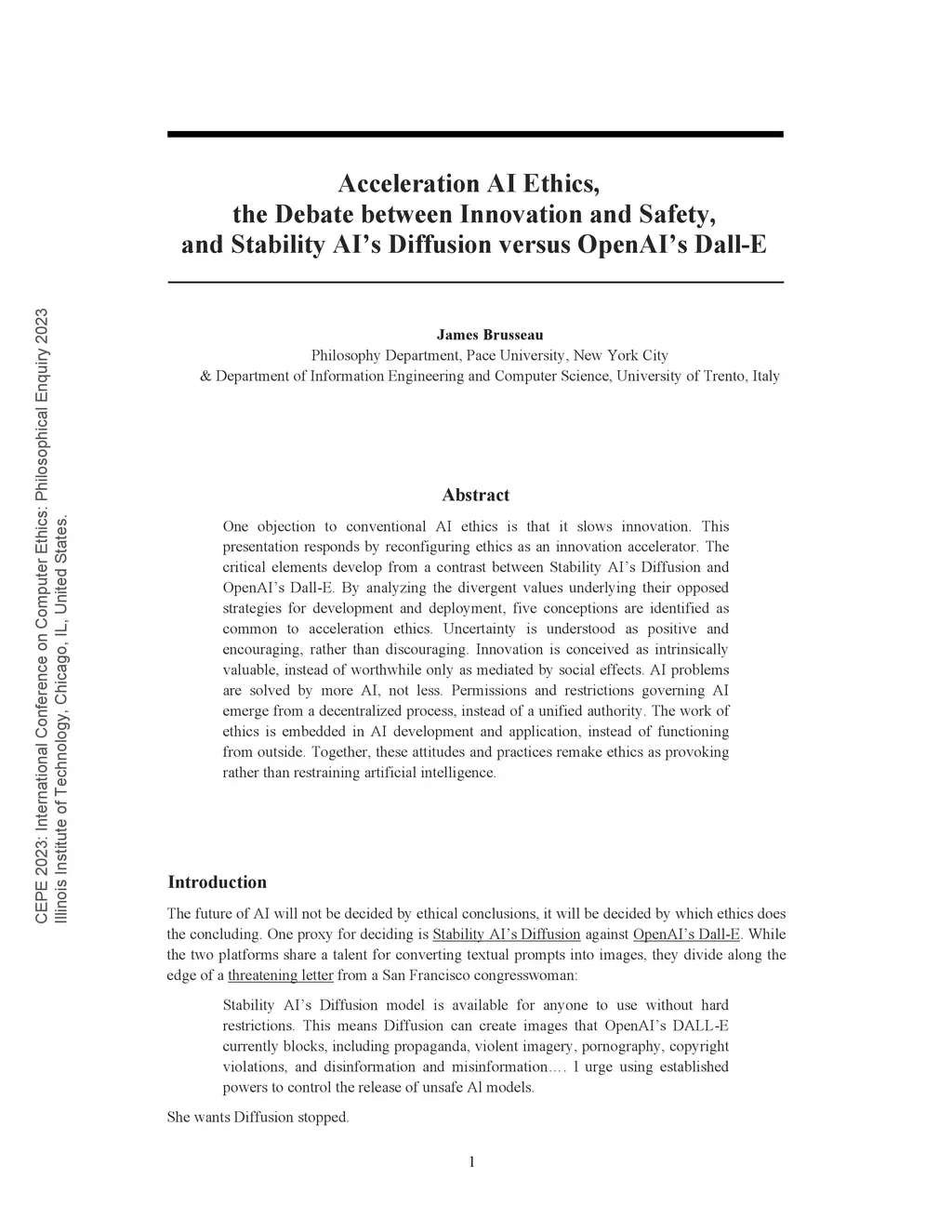 CEPE 2023: International Conference on Computer Ethics: Philosophical Enquiry 2023
Illinois Institute of Technology, Chicago, IL, United States.

Acceleration AI Ethics,
the Debate between Innovation and Safety,
and Stability AI's Diffusion versus OpenAI's Dall-E

James Brusseau
Philosophy Department, Pace University, New York City
& Department of Information Engineering and Computer Science, University of Trento, Italy

Abstract

One objection to conventional AI ethics is that it slows innovation. This presentation responds by reconfiguring ethics as an innovation accelerator. The critical elements develop from a contrast between Stability AI's Diffusion and OpenAI's Dall-E. By analyzing the divergent values underlying their opposed strategies for development and deployment, five conceptions are identified as common to acceleration ethics. Uncertainty is understood as positive and encouraging, rather than discouraging. Innovation is conceived as intrinsically valuable, instead of worthwhile only as mediated by social effects. AI problems are solved by more AI, not less. Permissions and restrictions governing AI emerge from a decentralized process, instead of a unified authority. The work of ethics is embedded in AI development and application, instead of functioning from outside. Together, these attitudes and practices remake ethics as provoking rather than restraining artificial intelligence.

Introduction

The future of AI will not be decided by ethical conclusions, it will be decided by which ethics does the concluding. One proxy for deciding is Stability AI's Diffusion against OpenAI's Dall-E. While the two platforms share a talent for converting textual prompts into images, they divide along the edge of a threatening letter from a San Francisco congresswoman:

Stability AI's Diffusion model is available for anyone to use without hard restrictions. This means Diffusion can create images that OpenAI's DALL-E currently blocks, including propaganda, violent imagery, pornography, copyright violations, and disinformation and misinformation.… I urge using established powers to control the release of unsafe AI models.

She wants Diffusion stopped.

1